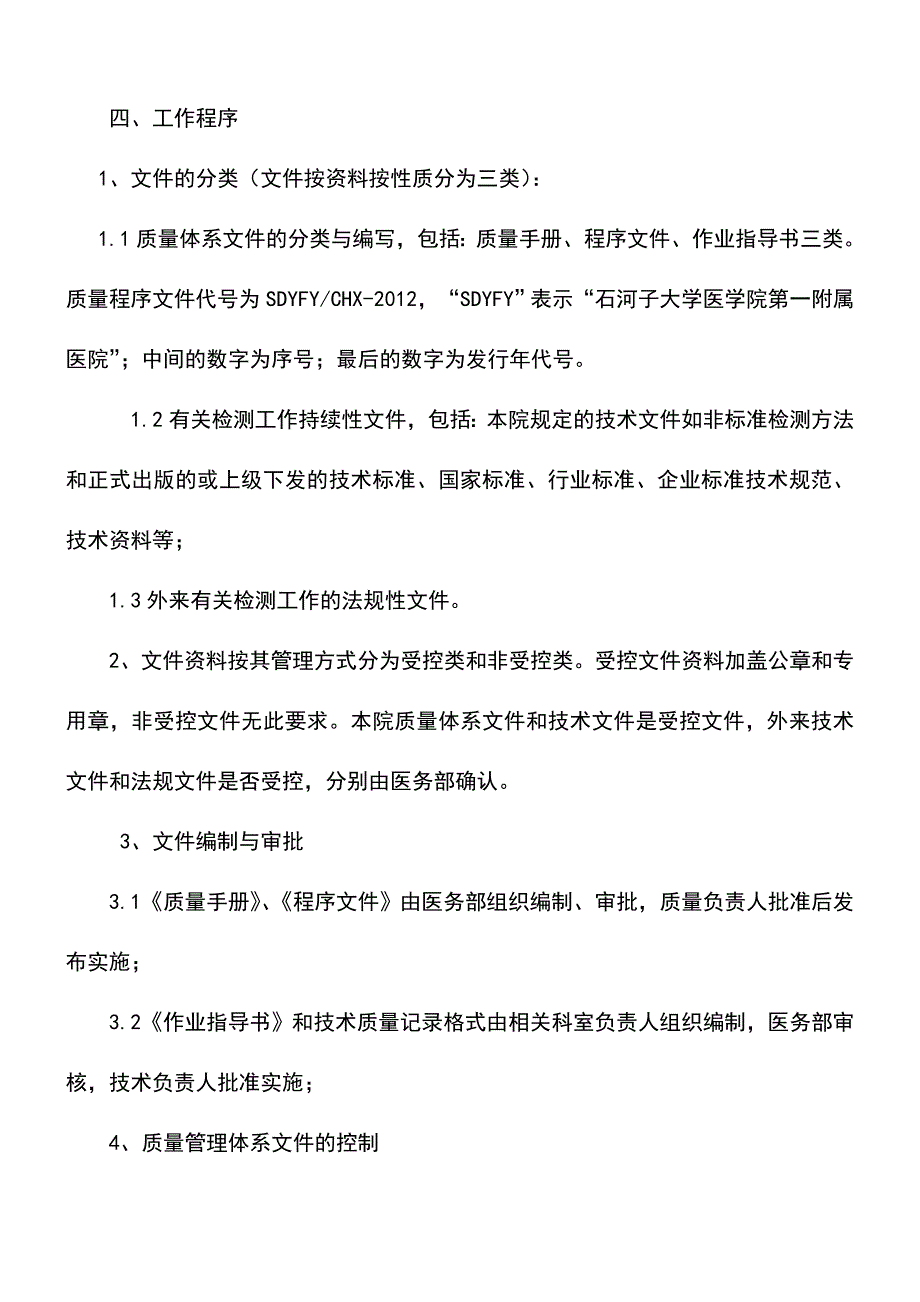 四、工作程序

1、文件的分类（文件按资料按性质分为三类）：

1.1 质量体系文件的分类与编写，包括：质量手册、程序文件、作业指导书三类。质量程序文件代号为 SDYFY/CHX-2012，“SDYFY”表示“石河子大学医学院第一附属医院”；中间的数字为序号；最后的数字为发行年代号。

1.2 有关检测工作持续性文件，包括：本院规定的技术文件如非标准检测方法和正式出版的或上级下发的技术标准、国家标准、行业标准、企业标准技术规范、技术资料等；

1.3 外来有关检测工作的法规性文件。

2、文件资料按其管理方式分为受控类和非受控类。受控文件资料加盖公章和专用章，非受控文件无此要求。本院质量体系文件和技术文件是受控文件，外来技术文件和法规文件是否受控，分别由医务部确认。

3、文件编制与审批

3.1《质量手册》、《程序文件》由医务部组织编制、审批，质量负责人批准后发布实施；

3.2《作业指导书》和技术质量记录格式由相关科室负责人组织编制，医务部审核，技术负责人批准实施；

4、质量管理体系文件的控制